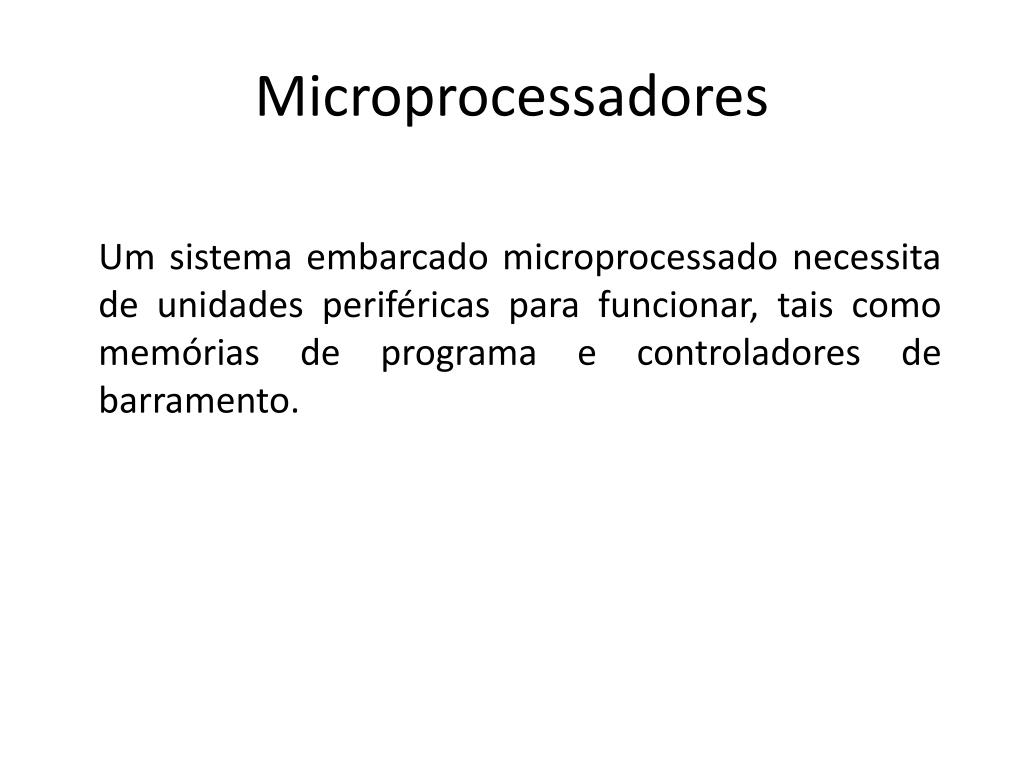 Microprocessadores

Um sistema embarcado microprocessado necessita de unidades periféricas para funcionar, tais como memórias de programa e controladores de barramento.